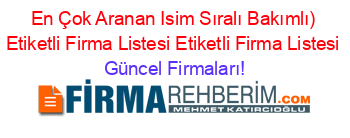 En Çok Aranan Isim Sıralı Bakımlı) Etiketli Firma Listesi Etiketli Firma Listesi Güncel Firmaları!

FİRMAREHBERİM.COM
MEHMET KATIRCIOĞLU